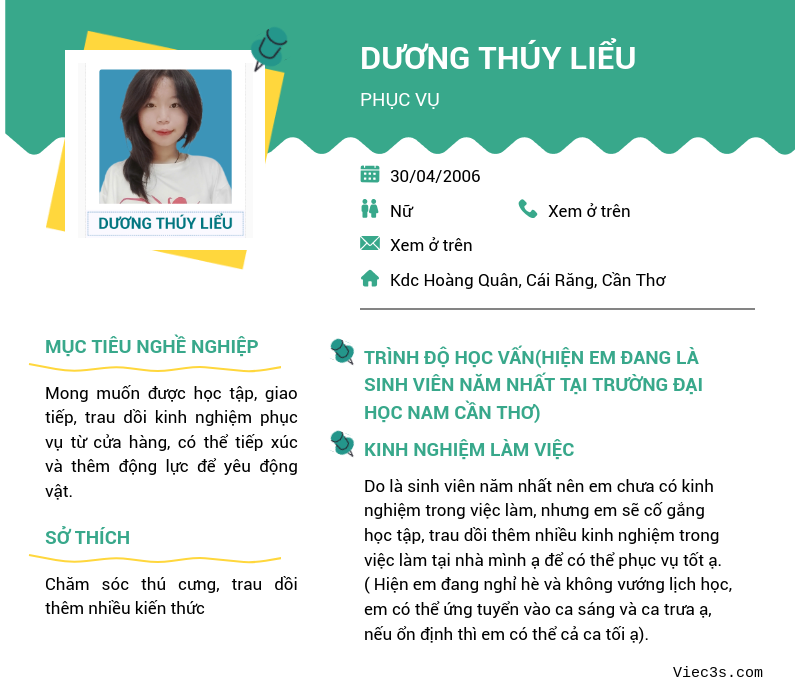 DƯƠNG THÚY LIỂU

PHỤC VỤ

DƯƠNG THÚY LIỂU

30/04/2006

Nữ

Xem ở trên

Xem ở trên

Kdc Hoàng Quân, Cái Răng, Cần Thơ

MỤC TIÊU NGHỀ NGHIỆP

Mong muốn được học tập, giao tiếp, trau dồi kinh nghiệm phục vụ từ cửa hàng, có thể tiếp xúc và thêm động lực để yêu động vật.

SỞ THÍCH

Chăm sóc thú cưng, trau dồi thêm nhiều kiến thức

TRÌNH ĐỘ HỌC VẤN(HIỆN EM ĐANG LÀ SINH VIÊN NĂM NHẤT TẠI TRƯỜNG ĐẠI HỌC NAM CẦN THƠ)

KINH NGHIỆM LÀM VIỆC

Do là sinh viên năm nhất nên em chưa có kinh nghiệm trong việc làm, nhưng em sẽ cố gắng học tập, trau dồi thêm nhiều kinh nghiệm trong việc làm tại nhà mình ạ để có thể phục vụ tốt ạ. ( Hiện em đang nghỉ hè và không vướng lịch học, em có thể ứng tuyển vào ca sáng và ca trưa ạ, nếu ổn định thì em có thể cả ca tối ạ).

Viec3s.com